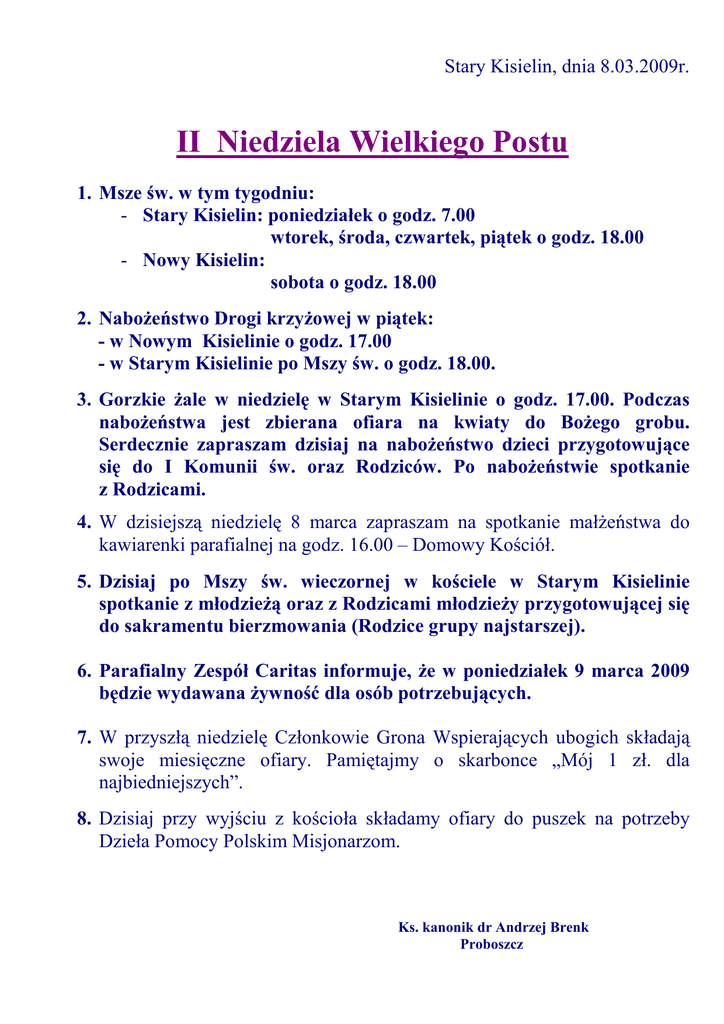 Stary Kisielin, dnia 8.03.2009r.

II Niedziela Wielkiego Postu

1. Msze św. w tym tygodniu:
- Stary Kisielin: poniedziałek o godz. 7.00
wtorek, środa, czwartek, piątek o godz. 18.00
- Nowy Kisielin:
sobota o godz. 18.00

2. Nabożeństwo Drogi krzyżowej w piątek:
- w Nowym Kisielinie o godz. 17.00
- w Starym Kisielinie po Mszy św. o godz. 18.00.

3. Gorzkie żale w niedzielę w Starym Kisielinie o godz. 17.00. Podczas nabożeństwa jest zbierana ofiara na kwiaty do Bożego grobu. Serdecznie zapraszam dzisiaj na nabożeństwo dzieci przygotowujące się do I Komunii św. oraz Rodziców. Po nabożeństwie spotkanie z Rodzicami.

4. W dzisiejszą niedzielę 8 marca zapraszam na spotkanie małżeństwa do kawiarenki parafialnej na godz. 16.00 – Domowy Kościół.

5. Dzisiaj po Mszy św. wieczornej w kościele w Starym Kisielinie spotkanie z młodzieżą oraz z Rodzicami młodzieży przygotowującej się do sakramentu bierzmowania (Rodzice grupy najstarszej).

6. Parafialny Zespół Caritas informuje, że w poniedziałek 9 marca 2009 będzie wydawana żywność dla osób potrzebujących.

7. W przyszłą niedzielę Członkowie Grona Wspierających ubogich składają swoje miesięczne ofiary. Pamiętajmy o skarbonce „Mój 1 zł. dla najbiedniejszych”.

8. Dzisiaj przy wyjściu z kościoła składamy ofiary do puszek na potrzeby Dzieła Pomocy Polskim Misjonarzom.

Ks. kanonik dr Andrzej Brenk
Proboszcz